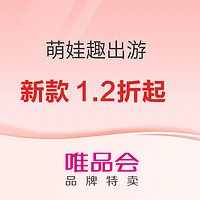 萌娃趣出游

新款 1.2折起

唯品会
品牌特卖